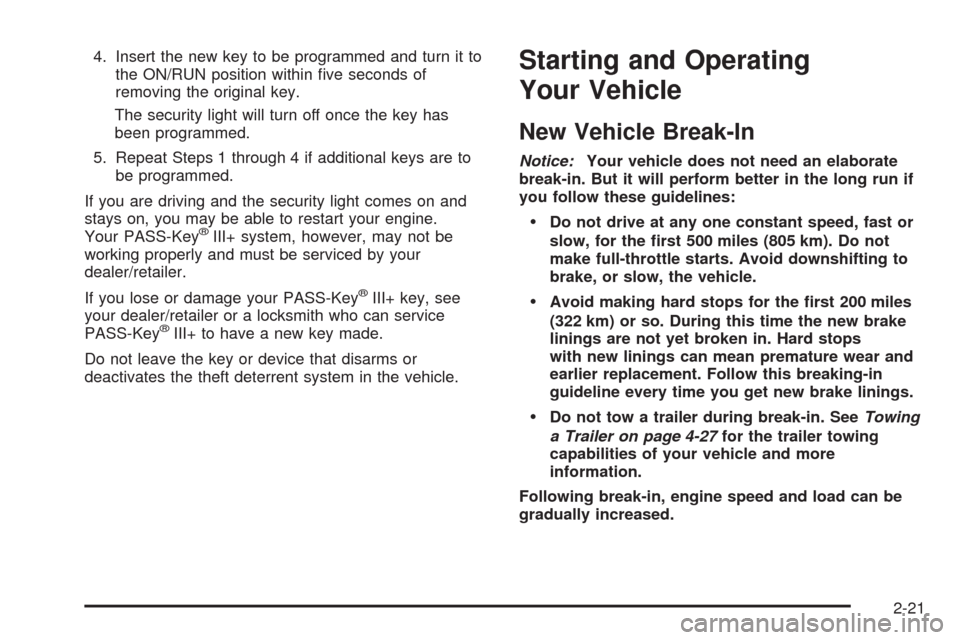 4. Insert the new key to be programmed and turn it to the ON/RUN position within five seconds of removing the original key.

The security light will turn off once the key has been programmed.

5. Repeat Steps 1 through 4 if additional keys are to be programmed.

If you are driving and the security light comes on and stays on, you may be able to restart your engine. Your PASS-Key® III+ system, however, may not be working properly and must be serviced by your dealer/retailer.

If you lose or damage your PASS-Key® III+ key, see your dealer/retailer or a locksmith who can service PASS-Key® III+ to have a new key made.

Do not leave the key or device that disarms or deactivates the theft deterrent system in the vehicle.

Starting and Operating Your Vehicle

New Vehicle Break-In

Notice: Your vehicle does not need an elaborate break-in. But it will perform better in the long run if you follow these guidelines:

• Do not drive at any one constant speed, fast or slow, for the first 500 miles (805 km). Do not make full-throttle starts. Avoid downshifting to brake, or slow, the vehicle.

• Avoid making hard stops for the first 200 miles (322 km) or so. During this time the new brake linings are not yet broken in. Hard stops with new linings can mean premature wear and earlier replacement. Follow this breaking-in guideline every time you get new brake linings.

• Do not tow a trailer during break-in. See Towing a Trailer on page 4-27 for the trailer towing capabilities of your vehicle and more information.

Following break-in, engine speed and load can be gradually increased.

2-21

carmanualsonline.info